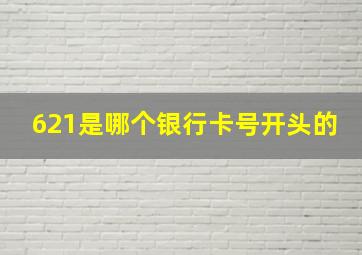 621是哪个银行卡号开头的